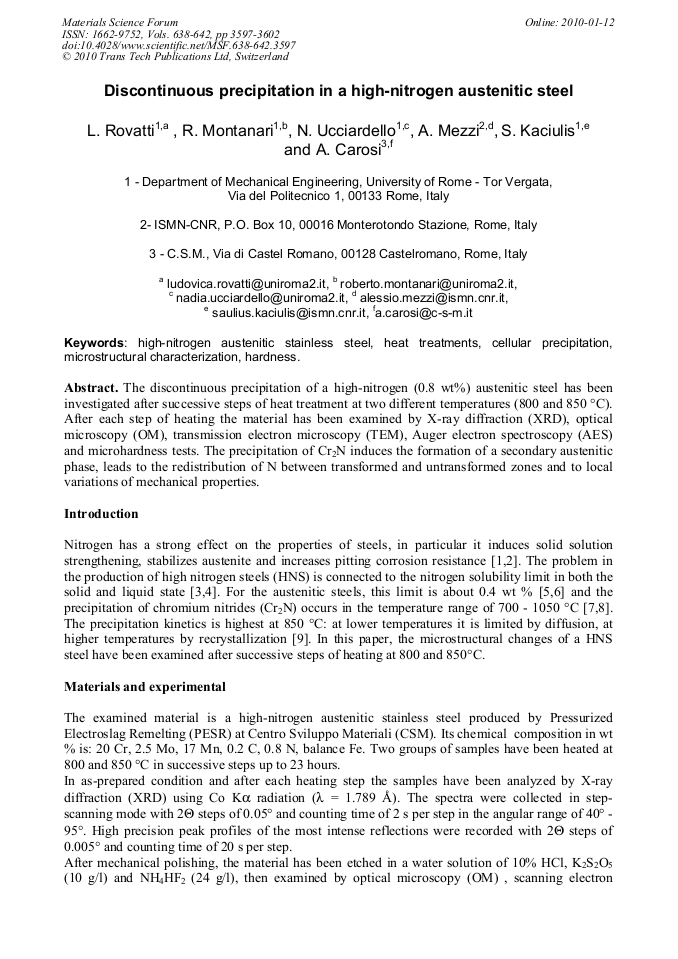 Materials Science Forum
ISSN: 1662-9752, Vols. 638-642, pp 3597-3602
doi:10.4028/www.scientific.net/MSF.638-642.3597
© 2010 Trans Tech Publications Ltd, Switzerland

Online: 2010-01-12

Discontinuous precipitation in a high-nitrogen austenitic steel

L. Rovatti$^{1,a}$ , R. Montanari$^{1,b}$, N. Ucciardello$^{1,c}$, A. Mezzi$^{2,d}$, S. Kaciulis$^{1,e}$ and A. Carosi$^{3,f}$

1 - Department of Mechanical Engineering, University of Rome - Tor Vergata, Via del Politecnico 1, 00133 Rome, Italy

2- ISMN-CNR, P.O. Box 10, 00016 Monterotondo Stazione, Rome, Italy

3 - C.S.M., Via di Castel Romano, 00128 Castelromano, Rome, Italy

$^{a}$ ludovica.rovatti@uniroma2.it, $^{b}$ roberto.montanari@uniroma2.it, $^{c}$ nadia.ucciardello@uniroma2.it, $^{d}$ alessio.mezzi@ismn.cnr.it, $^{e}$ saulius.kaciulis@ismn.cnr.it, $^{f}$a.carosi@c-s-m.it

Keywords: high-nitrogen austenitic stainless steel, heat treatments, cellular precipitation, microstructural characterization, hardness.

Abstract. The discontinuous precipitation of a high-nitrogen (0.8 wt%) austenitic steel has been investigated after successive steps of heat treatment at two different temperatures (800 and 850 °C). After each step of heating the material has been examined by X-ray diffraction (XRD), optical microscopy (OM), transmission electron microscopy (TEM), Auger electron spectroscopy (AES) and microhardness tests. The precipitation of $Cr_2N$ induces the formation of a secondary austenitic phase, leads to the redistribution of N between transformed and untransformed zones and to local variations of mechanical properties.

Introduction

Nitrogen has a strong effect on the properties of steels, in particular it induces solid solution strengthening, stabilizes austenite and increases pitting corrosion resistance [1,2]. The problem in the production of high nitrogen steels (HNS) is connected to the nitrogen solubility limit in both the solid and liquid state [3,4]. For the austenitic steels, this limit is about 0.4 wt % [5,6] and the precipitation of chromium nitrides ($Cr_2N$) occurs in the temperature range of 700 - 1050 °C [7,8]. The precipitation kinetics is highest at 850 °C: at lower temperatures it is limited by diffusion, at higher temperatures by recrystallization [9]. In this paper, the microstructural changes of a HNS steel have been examined after successive steps of heating at 800 and 850°C.

Materials and experimental

The examined material is a high-nitrogen austenitic stainless steel produced by Pressurized Electroslag Remelting (PESR) at Centro Sviluppo Materiali (CSM). Its chemical composition in wt % is: 20 Cr, 2.5 Mo, 17 Mn, 0.2 C, 0.8 N, balance Fe. Two groups of samples have been heated at 800 and 850 °C in successive steps up to 23 hours.
In as-prepared condition and after each heating step the samples have been analyzed by X-ray diffraction (XRD) using Co K$\alpha$ radiation ($\lambda$ = 1.789 Å). The spectra were collected in step-scanning mode with 2$\Theta$ steps of 0.05° and counting time of 2 s per step in the angular range of 40° - 95°. High precision peak profiles of the most intense reflections were recorded with 2$\Theta$ steps of 0.005° and counting time of 20 s per step.
After mechanical polishing, the material has been etched in a water solution of 10% HCl, $K_2S_2O_5$ (10 g/l) and $NH_4HF_2$ (24 g/l), then examined by optical microscopy (OM) , scanning electron